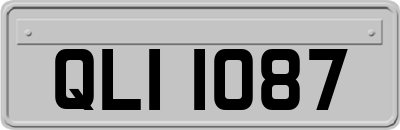 QLI 1087